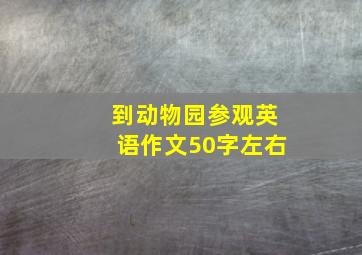 到动物园参观英语作文50字左右